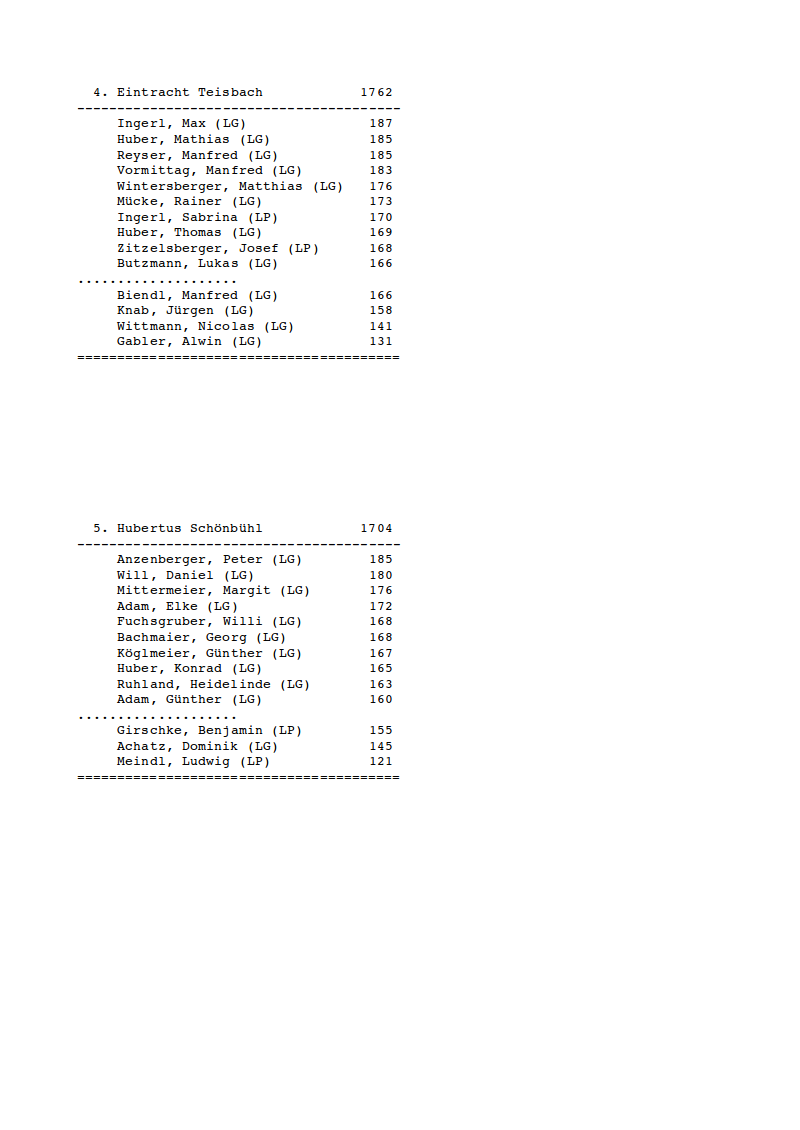 4. Eintracht Teisbach 1762
----------------------------------------
Ingerl, Max (LG) 187
Huber, Mathias (LG) 185
Reyser, Manfred (LG) 185
Vormittag, Manfred (LG) 183
Wintersberger, Matthias (LG) 176
Mücke, Rainer (LG) 173
Ingerl, Sabrina (LP) 170
Huber, Thomas (LG) 169
Zitzelsberger, Josef (LP) 168
Butzmann, Lukas (LG) 166
....................
Biendl, Manfred (LG) 166
Knab, Jürgen (LG) 158
Wittmann, Nicolas (LG) 141
Gabler, Alwin (LG) 131
========================================

5. Hubertus Schönbühl 1704
----------------------------------------
Anzenberger, Peter (LG) 185
Will, Daniel (LG) 180
Mittermeier, Margit (LG) 176
Adam, Elke (LG) 172
Fuchsgruber, Willi (LG) 168
Bachmaier, Georg (LG) 168
Köglmeier, Günther (LG) 167
Huber, Konrad (LG) 165
Ruhland, Heidelinde (LG) 163
Adam, Günther (LG) 160
....................
Girschke, Benjamin (LP) 155
Achatz, Dominik (LG) 145
Meindl, Ludwig (LP) 121
========================================